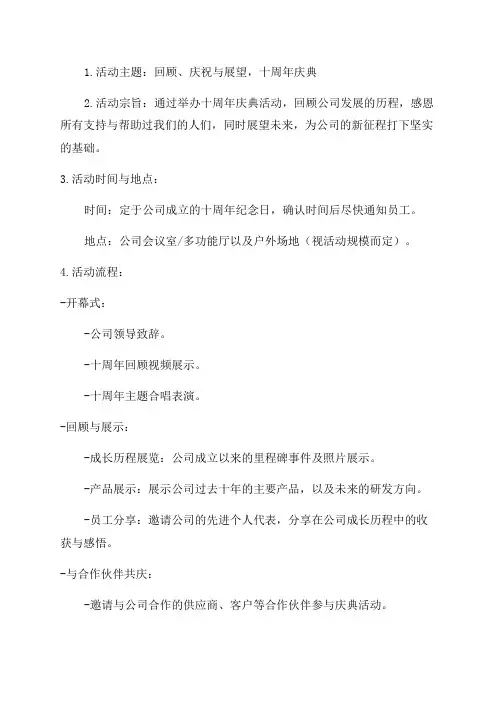 1.活动主题：回顾、庆祝与展望，十周年庆典

2.活动宗旨：通过举办十周年庆典活动，回顾公司发展的历程，感恩所有支持与帮助过我们的人们，同时展望未来，为公司的新征程打下坚实的基础。

3.活动时间与地点：

时间：定于公司成立的十周年纪念日，确认时间后尽快通知员工。

地点：公司会议室/多功能厅以及户外场地（视活动规模而定）。

4.活动流程：

-开幕式：

-公司领导致辞。

-十周年回顾视频展示。

-十周年主题合唱表演。

-回顾与展示：

-成长历程展览：公司成立以来的里程碑事件及照片展示。

-产品展示：展示公司过去十年的主要产品，以及未来的研发方向。

-员工分享：邀请公司的先进个人代表，分享在公司成长历程中的收获与感悟。

-与合作伙伴共庆：

-邀请与公司合作的供应商、客户等合作伙伴参与庆典活动。